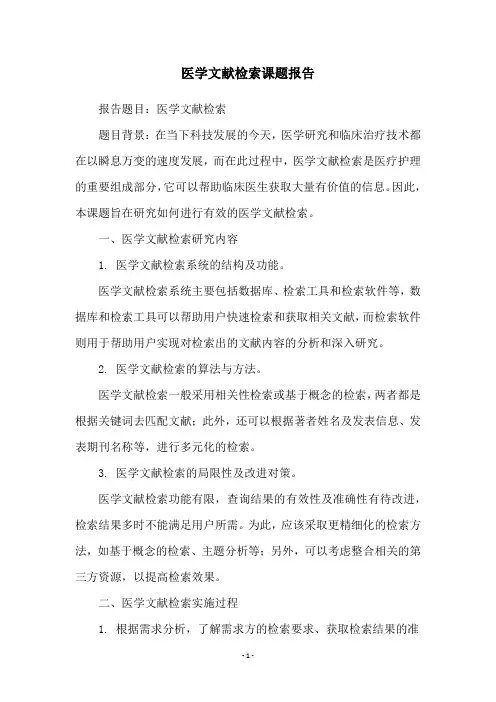 医学文献检索课题报告

报告题目：医学文献检索

题目背景：在当下科技发展的今天，医学研究和临床治疗技术都在以瞬息万变的速度发展，而在此过程中，医学文献检索是医疗护理的重要组成部分，它可以帮助临床医生获取大量有价值的信息。因此，本课题旨在研究如何进行有效的医学文献检索。

一、医学文献检索研究内容

1. 医学文献检索系统的结构及功能。

医学文献检索系统主要包括数据库、检索工具和检索软件等，数据库和检索工具可以帮助用户快速检索和获取相关文献，而检索软件则用于帮助用户实现对检索出的文献内容的分析和深入研究。

2. 医学文献检索的算法与方法。

医学文献检索一般采用相关性检索或基于概念的检索，两者都是根据关键词去匹配文献；此外，还可以根据著者姓名及发表信息、发表期刊名称等，进行多元化的检索。

3. 医学文献检索的局限性及改进对策。

医学文献检索功能有限，查询结果的有效性及准确性有待改进，检索结果多时不能满足用户所需。为此，应该采取更精细化的检索方法，如基于概念的检索、主题分析等；另外，可以考虑整合相关的第三方资源，以提高检索效果。

二、医学文献检索实施过程

1. 根据需求分析，了解需求方的检索要求、获取检索结果的准

- 1 -